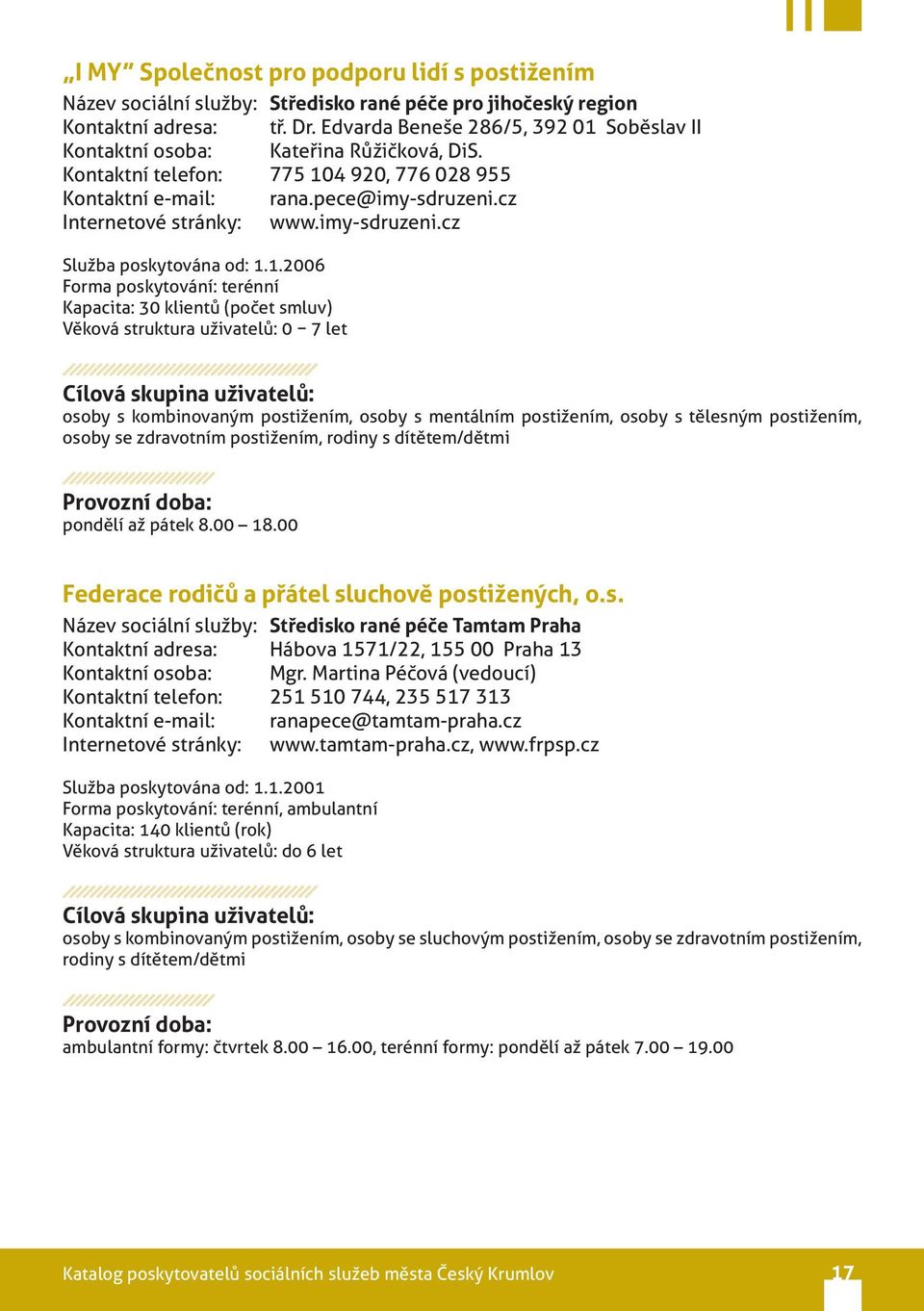 „I MY“ Společnost pro podporu lidí s postižením

Název sociální služby: Středisko rané péče pro jihočeský region
Kontaktní adresa: tř. Dr. Edvarda Beneše 286/5, 392 01 Soběslav II
Kontaktní osoba: Kateřina Růžičková, DiS.
Kontaktní telefon: 775 104 920, 776 028 955
Kontaktní e-mail: rana.pece@imy-sdruzeni.cz
Internetové stránky: www.imy-sdruzeni.cz

Služba poskytována od: 1.1.2006
Forma poskytování: terénní
Kapacita: 30 klientů (počet smluv)
Věková struktura uživatelů: 0 – 7 let

Cílová skupina uživatelů:
osoby s kombinovaným postižením, osoby s mentálním postižením, osoby s tělesným postižením, osoby se zdravotním postižením, rodiny s dítětem/dětmi

Provozní doba:
pondělí až pátek 8.00 – 18.00

Federace rodičů a přátel sluchově postižených, o.s.

Název sociální služby: Středisko rané péče Tamtam Praha
Kontaktní adresa: Hábova 1571/22, 155 00 Praha 13
Kontaktní osoba: Mgr. Martina Péčová (vedoucí)
Kontaktní telefon: 251 510 744, 235 517 313
Kontaktní e-mail: ranapece@tamtam-praha.cz
Internetové stránky: www.tamtam-praha.cz, www.frpsp.cz

Služba poskytována od: 1.1.2001
Forma poskytování: terénní, ambulantní
Kapacita: 140 klientů (rok)
Věková struktura uživatelů: do 6 let

Cílová skupina uživatelů:
osoby s kombinovaným postižením, osoby se sluchovým postižením, osoby se zdravotním postižením, rodiny s dítětem/dětmi

Provozní doba:
ambulantní formy: čtvrtek 8.00 – 16.00, terénní formy: pondělí až pátek 7.00 – 19.00

Katalog poskytovatelů sociálních služeb města Český Krumlov 17